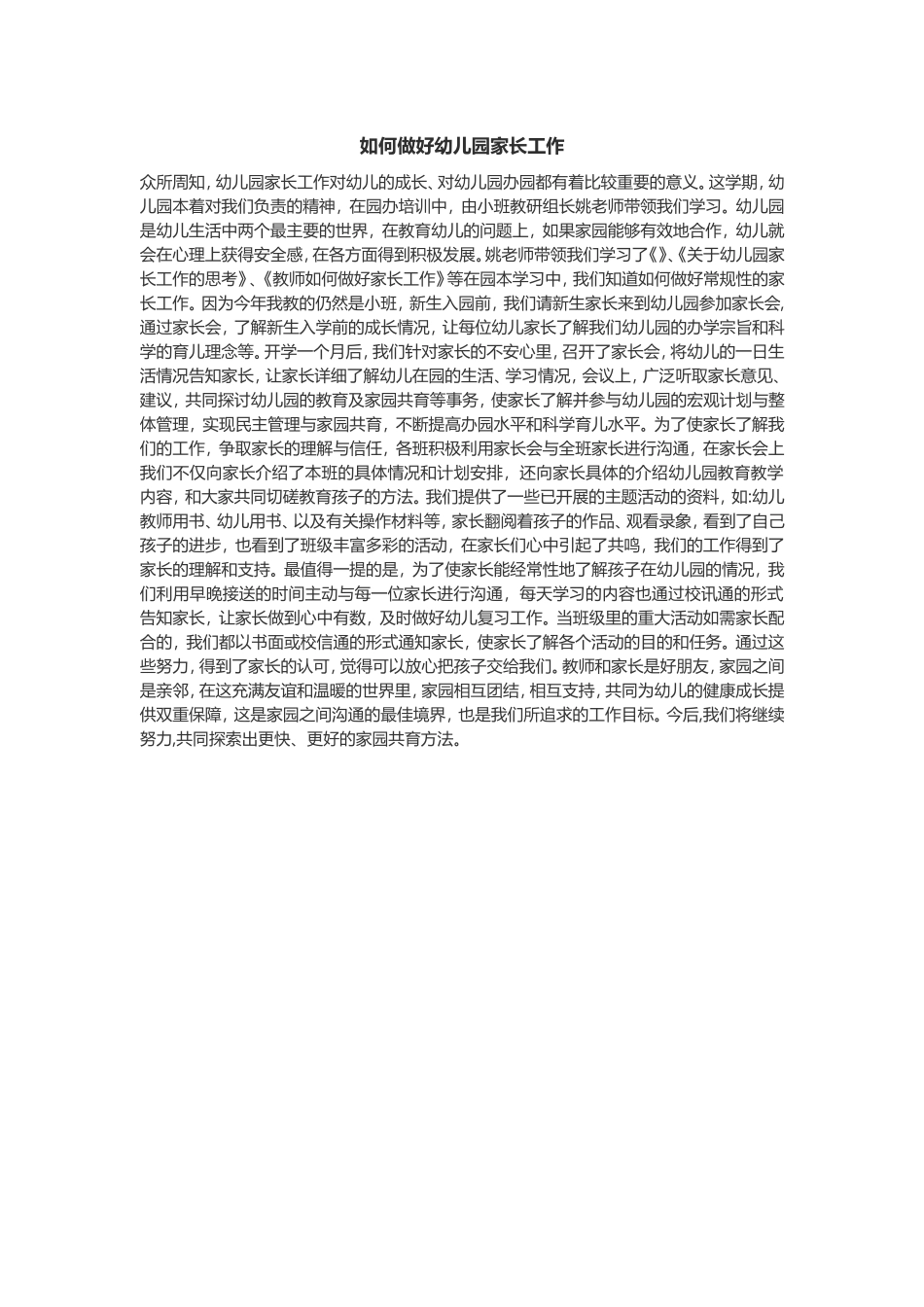 如何做好幼儿园家长工作

众所周知，幼儿园家长工作对幼儿的成长、对幼儿园办园都有着比较重要的意义。这学期，幼儿园本着对我们负责的精神，在园办培训中，由小班教研组长姚老师带领我们学习。幼儿园是幼儿生活中两个最主要的世界，在教育幼儿的问题上，如果家园能够有效地合作，幼儿就会在心理上获得安全感，在各方面得到积极发展。姚老师带领我们学习了《》、《关于幼儿园家长工作的思考》、《教师如何做好家长工作》等在园本学习中，我们知道如何做好常规性的家长工作。因为今年我教的仍然是小班，新生入园前，我们请新生家长来到幼儿园参加家长会，通过家长会，了解新生入学前的成长情况，让每位幼儿家长了解我们幼儿园的办学宗旨和科学的育儿理念等。开学一个月后，我们针对家长的不安心里，召开了家长会，将幼儿的一日生活情况告知家长，让家长详细了解幼儿在园的生活、学习情况，会议上，广泛听取家长意见、建议，共同探讨幼儿园的教育及家园共育等事务，使家长了解并参与幼儿园的宏观计划与整体管理，实现民主管理与家园共育，不断提高办园水平和科学育儿水平。为了使家长了解我们的工作，争取家长的理解与信任，各班积极利用家长会与全班家长进行沟通，在家长会上我们不仅向家长介绍了本班的具体情况和计划安排，还向家长具体的介绍幼儿园教育教学内容，和大家共同切磋教育孩子的方法。我们提供了一些已开展的主题活动的资料，如:幼儿教师用书、幼儿用书、以及有关操作材料等，家长翻阅着孩子的作品、观看录象，看到了自己孩子的进步，也看到了班级丰富多彩的活动，在家长们心中引起了共鸣，我们的工作得到了家长的理解和支持。最值得一提的是，为了使家长能经常性地了解孩子在幼儿园的情况，我们利用早晚接送的时间主动与每一位家长进行沟通，每天学习的内容也通过校讯通的形式告知家长，让家长做到心中有数，及时做好幼儿复习工作。当班级里的重大活动如需家长配合的，我们都以书面或校信通的形式通知家长，使家长了解各个活动的目的和任务。通过这些努力，得到了家长的认可，觉得可以放心把孩子交给我们。教师和家长是好朋友，家园之间是亲邻，在这充满友谊和温暖的世界里，家园相互团结，相互支持，共同为幼儿的健康成长提供双重保障，这是家园之间沟通的最佳境界，也是我们所追求的工作目标。今后,我们将继续努力,共同探索出更快、更好的家园共育方法。